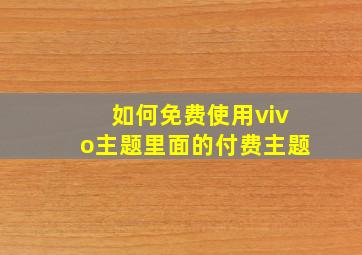 如何免费使用vivo主题里面的付费主题